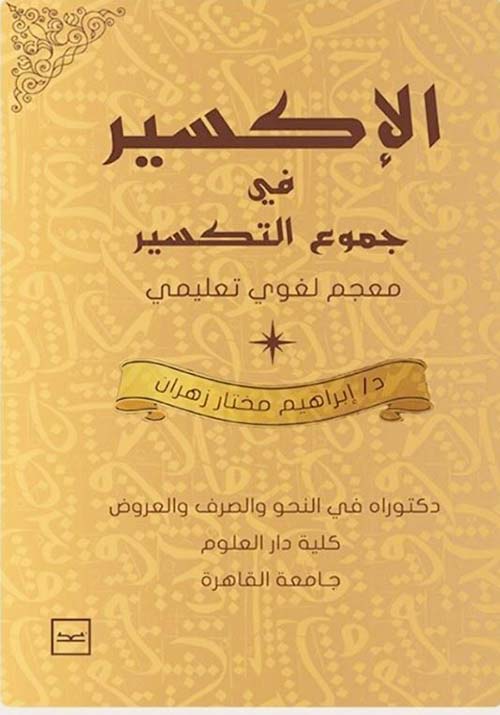 الإكسير
في
جموع التكسير
معجم لغوي تعليمي

د/ إبراهيم مختار زهران

دكتوراه في النحو والصرف والعروض
كلية دار العلوم
جامعة القاهرة

بعد